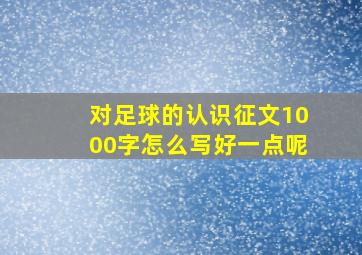 对足球的认识征文1000字怎么写好一点呢